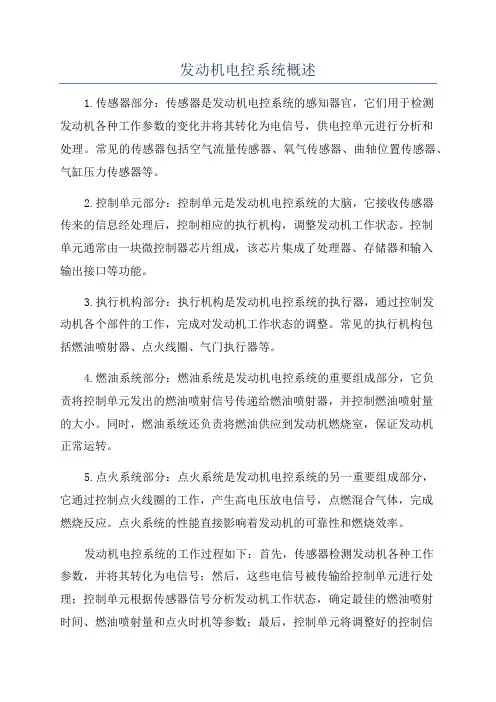 发动机电控系统概述

1.传感器部分：传感器是发动机电控系统的感知器官，它们用于检测发动机各种工作参数的变化并将其转化为电信号，供电控单元进行分析和处理。常见的传感器包括空气流量传感器、氧气传感器、曲轴位置传感器、气缸压力传感器等。

2.控制单元部分：控制单元是发动机电控系统的大脑，它接收传感器传来的信息经处理后，控制相应的执行机构，调整发动机工作状态。控制单元通常由一块微控制器芯片组成，该芯片集成了处理器、存储器和输入输出接口等功能。

3.执行机构部分：执行机构是发动机电控系统的执行器，通过控制发动机各个部件的工作，完成对发动机工作状态的调整。常见的执行机构包括燃油喷射器、点火线圈、气门执行器等。

4.燃油系统部分：燃油系统是发动机电控系统的重要组成部分，它负责将控制单元发出的燃油喷射信号传递给燃油喷射器，并控制燃油喷射量的大小。同时，燃油系统还负责将燃油供应到发动机燃烧室，保证发动机正常运转。

5.点火系统部分：点火系统是发动机电控系统的另一重要组成部分，它通过控制点火线圈的工作，产生高电压放电信号，点燃混合气体，完成燃烧反应。点火系统的性能直接影响着发动机的可靠性和燃烧效率。

发动机电控系统的工作过程如下：首先，传感器检测发动机各种工作参数，并将其转化为电信号；然后，这些电信号被传输给控制单元进行处理；控制单元根据传感器信号分析发动机工作状态，确定最佳的燃油喷射时间、燃油喷射量和点火时机等参数；最后，控制单元将调整好的控制信